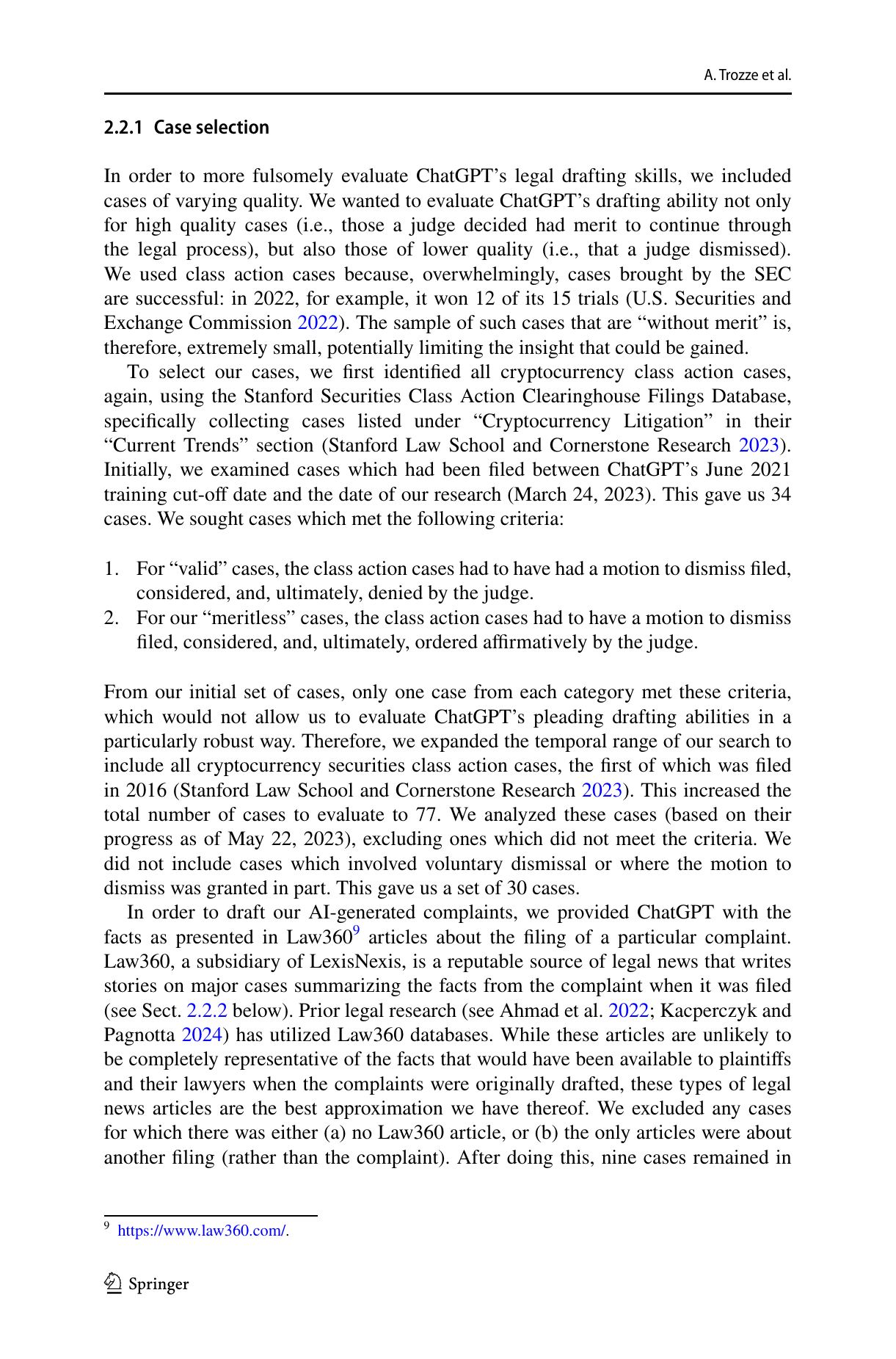 A. Trozze et al.

2.2.1 Case selection

In order to more fulsomely evaluate ChatGPT's legal drafting skills, we included cases of varying quality. We wanted to evaluate ChatGPT's drafting ability not only for high quality cases (i.e., those a judge decided had merit to continue through the legal process), but also those of lower quality (i.e., that a judge dismissed). We used class action cases because, overwhelmingly, cases brought by the SEC are successful: in 2022, for example, it won 12 of its 15 trials (U.S. Securities and Exchange Commission 2022). The sample of such cases that are "without merit" is, therefore, extremely small, potentially limiting the insight that could be gained.

To select our cases, we first identified all cryptocurrency class action cases, again, using the Stanford Securities Class Action Clearinghouse Filings Database, specifically collecting cases listed under "Cryptocurrency Litigation" in their "Current Trends" section (Stanford Law School and Cornerstone Research 2023). Initially, we examined cases which had been filed between ChatGPT's June 2021 training cut-off date and the date of our research (March 24, 2023). This gave us 34 cases. We sought cases which met the following criteria:

1. For "valid" cases, the class action cases had to have had a motion to dismiss filed, considered, and, ultimately, denied by the judge.
2. For our "meritless" cases, the class action cases had to have a motion to dismiss filed, considered, and, ultimately, ordered affirmatively by the judge.

From our initial set of cases, only one case from each category met these criteria, which would not allow us to evaluate ChatGPT's pleading drafting abilities in a particularly robust way. Therefore, we expanded the temporal range of our search to include all cryptocurrency securities class action cases, the first of which was filed in 2016 (Stanford Law School and Cornerstone Research 2023). This increased the total number of cases to evaluate to 77. We analyzed these cases (based on their progress as of May 22, 2023), excluding ones which did not meet the criteria. We did not include cases which involved voluntary dismissal or where the motion to dismiss was granted in part. This gave us a set of 30 cases.

In order to draft our AI-generated complaints, we provided ChatGPT with the facts as presented in Law360$^9$ articles about the filing of a particular complaint. Law360, a subsidiary of LexisNexis, is a reputable source of legal news that writes stories on major cases summarizing the facts from the complaint when it was filed (see Sect. 2.2.2 below). Prior legal research (see Ahmad et al. 2022; Kacperczyk and Pagnotta 2024) has utilized Law360 databases. While these articles are unlikely to be completely representative of the facts that would have been available to plaintiffs and their lawyers when the complaints were originally drafted, these types of legal news articles are the best approximation we have thereof. We excluded any cases for which there was either (a) no Law360 article, or (b) the only articles were about another filing (rather than the complaint). After doing this, nine cases remained in

$^9$ https://www.law360.com/.

Springer